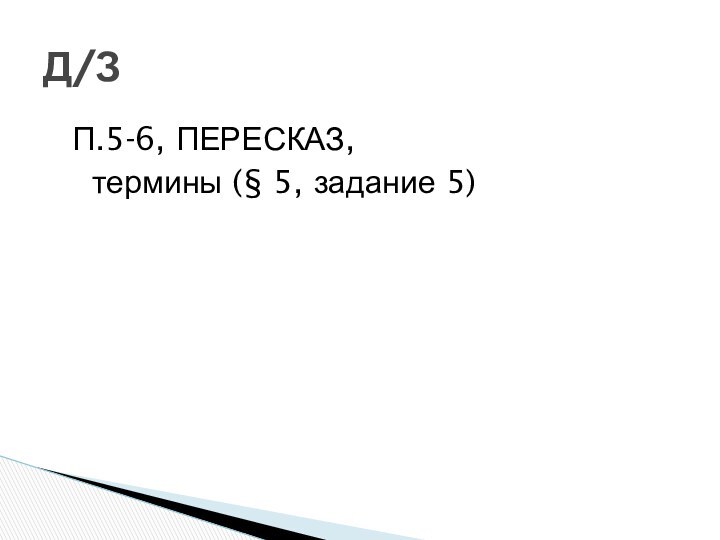 Д/З

П.5-6, ПЕРЕСКАЗ, термины (§ 5, задание 5)